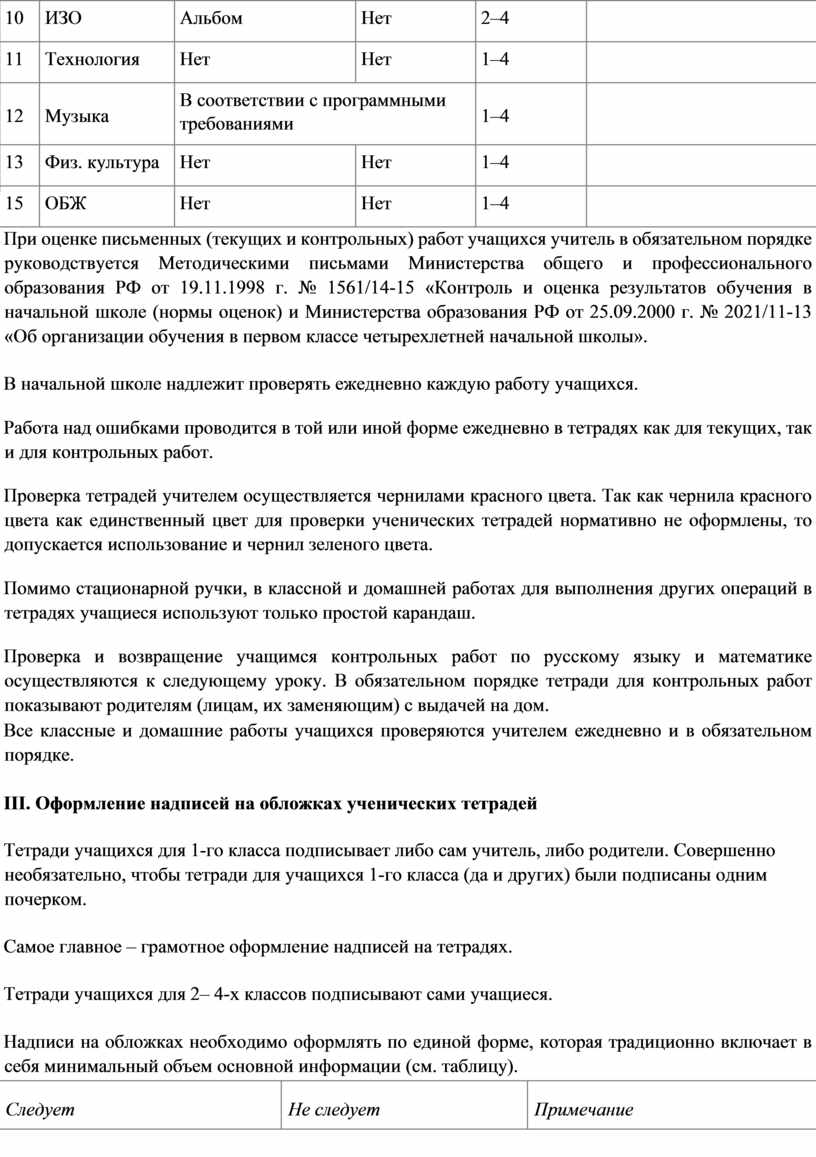 | 10 | ИЗО | Альбом | Нет | 2–4 | |
|---|---|---|---|---|---|
| 11 | Технология | Нет | Нет | 1–4 | |
| 12 | Музыка | В соответствии с программными требованиями | | 1–4 | |
| 13 | Физ. культура | Нет | Нет | 1–4 | |
| 15 | ОБЖ | Нет | Нет | 1–4 | |

При оценке письменных (текущих и контрольных) работ учащихся учитель в обязательном порядке руководствуется Методическими письмами Министерства общего и профессионального образования РФ от 19.11.1998 г. № 1561/14-15 «Контроль и оценка результатов обучения в начальной школе (нормы оценок) и Министерства образования РФ от 25.09.2000 г. № 2021/11-13 «Об организации обучения в первом классе четырехлетней начальной школы».

В начальной школе надлежит проверять ежедневно каждую работу учащихся.

Работа над ошибками проводится в той или иной форме ежедневно в тетрадях как для текущих, так и для контрольных работ.

Проверка тетрадей учителем осуществляется чернилами красного цвета. Так как чернила красного цвета как единственный цвет для проверки ученических тетрадей нормативно не оформлены, то допускается использование и чернил зеленого цвета.

Помимо стационарной ручки, в классной и домашней работах для выполнения других операций в тетрадях учащиеся используют только простой карандаш.

Проверка и возвращение учащимся контрольных работ по русскому языку и математике осуществляются к следующему уроку. В обязательном порядке тетради для контрольных работ показывают родителям (лицам, их заменяющим) с выдачей на дом.
Все классные и домашние работы учащихся проверяются учителем ежедневно и в обязательном порядке.

III. Оформление надписей на обложках ученических тетрадей

Тетради учащихся для 1-го класса подписывает либо сам учитель, либо родители. Совершенно необязательно, чтобы тетради для учащихся 1-го класса (да и других) были подписаны одним почерком.

Самое главное – грамотное оформление надписей на тетрадях.

Тетради учащихся для 2– 4-х классов подписывают сами учащиеся.

Надписи на обложках необходимо оформлять по единой форме, которая традиционно включает в себя минимальный объем основной информации (см. таблицу).

| Следует | Не следует | Примечание |
|---|---|---|